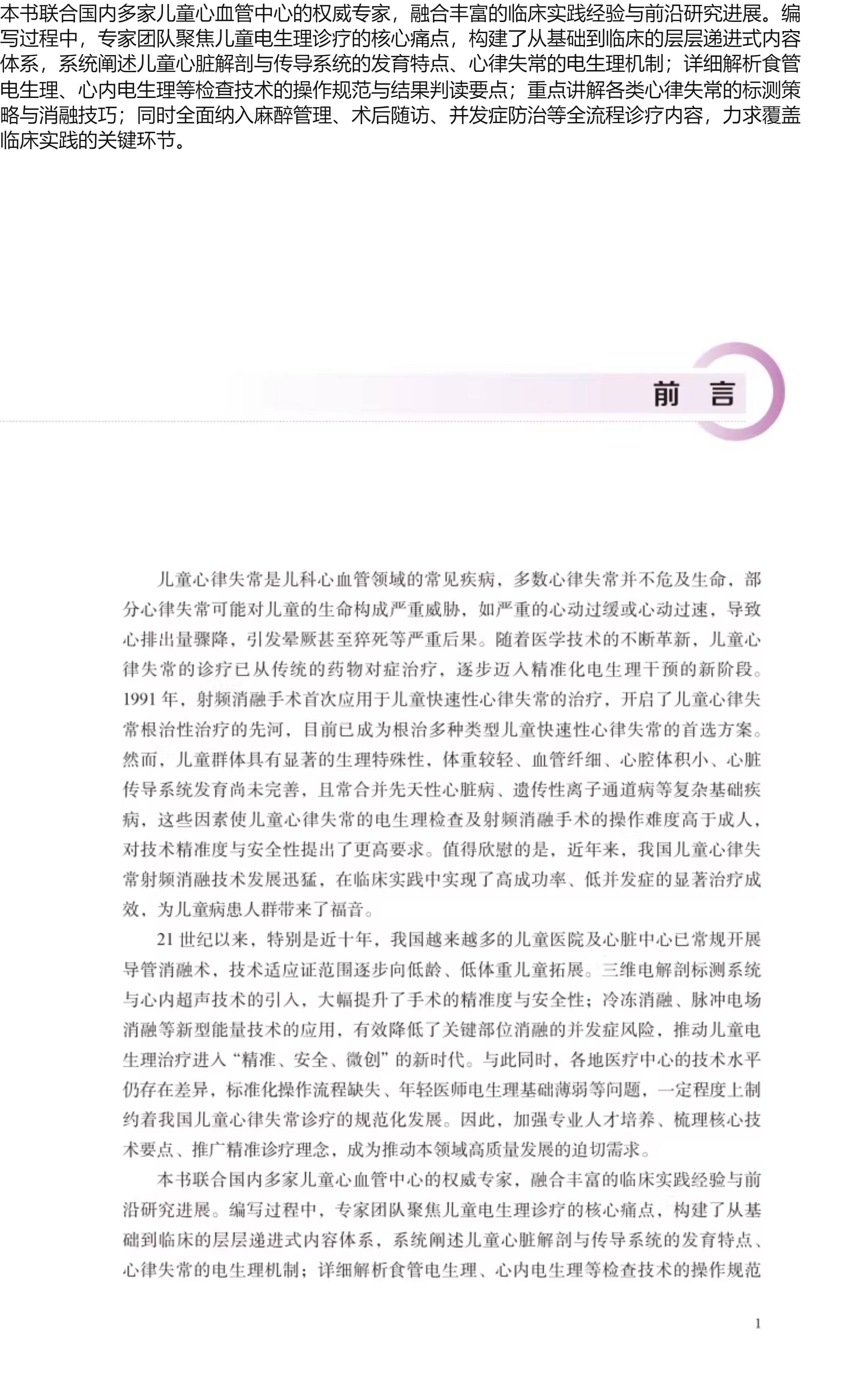 本书联合国内多家儿童心血管中心的权威专家，融合丰富的临床实践经验与前沿研究进展。编写过程中，专家团队聚焦儿童电生理诊疗的核心痛点，构建了从基础到临床的层层递进式内容体系，系统阐述儿童心脏解剖与传导系统的发育特点、心律失常的电生理机制；详细解析食管电生理、心内电生理等检查技术的操作规范与结果判读要点；重点讲解各类心律失常的标测策略与消融技巧；同时全面纳入麻醉管理、术后随访、并发症防治等全流程诊疗内容，力求覆盖临床实践的关键环节。

前 言

儿童心律失常是儿科心血管领域的常见疾病，多数心律失常并不危及生命，部分心律失常可能对儿童的生命构成严重威胁，如严重的心动过缓或心动过速，导致心排出量骤降，引发晕厥甚至猝死等严重后果。随着医学技术的不断革新，儿童心律失常的诊疗已从传统的药物对症治疗，逐步迈入精准化电生理干预的新阶段。1991 年，射频消融手术首次应用于儿童快速性心律失常的治疗，开启了儿童心律失常根治性治疗的先河，目前已成为根治多种类型儿童快速性心律失常的首选方案。然而，儿童群体具有显著的生理特殊性，体重较轻、血管纤细、心腔体积小、心脏传导系统发育尚未完善，且常合并先天性心脏病、遗传性离子通道病等复杂基础疾病，这些因素使儿童心律失常的电生理检查及射频消融手术的操作难度高于成人，对技术精准度与安全性提出了更高要求。值得欣慰的是，近年来，我国儿童心律失常射频消融技术发展迅猛，在临床实践中实现了高成功率、低并发症的显著治疗成效，为儿童病患人群带来了福音。

21 世纪以来，特别是近十年，我国越来越多的儿童医院及心脏中心已常规开展导管消融术，技术适应证范围逐步向低龄、低体重儿童拓展。三维电解剖标测系统与心内超声技术的引入，大幅提升了手术的精准度与安全性；冷冻消融、脉冲电场消融等新型能量技术的应用，有效降低了关键部位消融的并发症风险，推动儿童电生理治疗进入“精准、安全、微创”的新时代。与此同时，各地医疗中心的技术水平仍存在差异，标准化操作流程缺失、年轻医师电生理基础薄弱等问题，一定程度上制约着我国儿童心律失常诊疗的规范化发展。因此，加强专业人才培养、梳理核心技术要点、推广精准诊疗理念，成为推动本领域高质量发展的迫切需求。

本书联合国内多家儿童心血管中心的权威专家，融合丰富的临床实践经验与前沿研究进展。编写过程中，专家团队聚焦儿童电生理诊疗的核心痛点，构建了从基础到临床的层层递进式内容体系，系统阐述儿童心脏解剖与传导系统的发育特点、心律失常的电生理机制；详细解析食管电生理、心内电生理等检查技术的操作规范

1